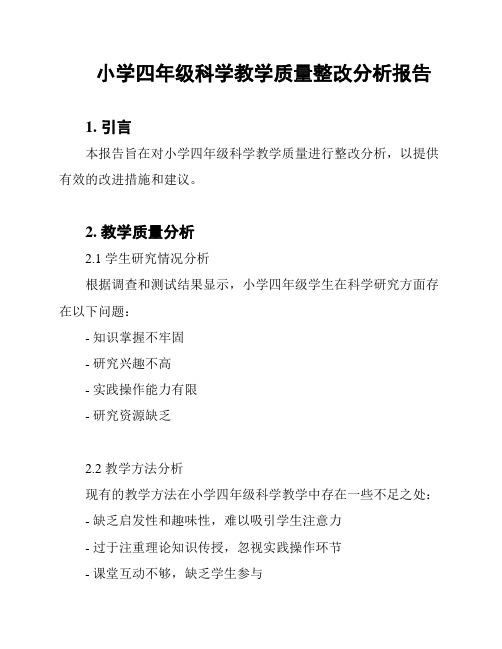 小学四年级科学教学质量整改分析报告

1. 引言

本报告旨在对小学四年级科学教学质量进行整改分析，以提供有效的改进措施和建议。

2. 教学质量分析

2.1 学生研究情况分析

根据调查和测试结果显示，小学四年级学生在科学研究方面存在以下问题：

- 知识掌握不牢固

- 研究兴趣不高

- 实践操作能力有限

- 研究资源缺乏

2.2 教学方法分析

现有的教学方法在小学四年级科学教学中存在一些不足之处：

- 缺乏启发性和趣味性，难以吸引学生注意力

- 过于注重理论知识传授，忽视实践操作环节

- 课堂互动不够，缺乏学生参与